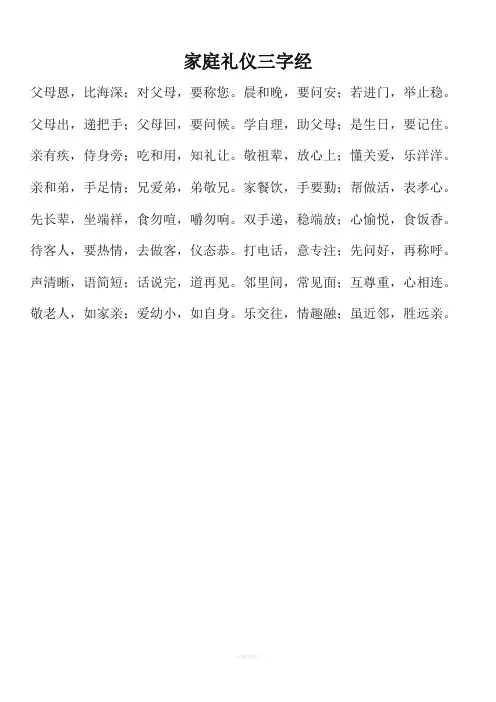 家庭礼仪三字经

父母恩，比海深；对父母，要称您。晨和晚，要问安；若进门，举止稳。

父母出，递把手；父母回，要问候。学自理，助父母；是生日，要记住。

亲有疾，侍身旁；吃和用，知礼让。敬祖辈，放心上；懂关爱，乐洋洋。

亲和弟，手足情；兄爱弟，弟敬兄。家餐饮，手要勤；帮做活，表孝心。

先长辈，坐端祥，食勿喧，嚼勿响。双手递，稳端放；心愉悦，食饭香。

待客人，要热情，去做客，仪态恭。打电话，意专注；先问好，再称呼。

声清晰，语简短；话说完，道再见。邻里间，常见面；互尊重，心相连。

敬老人，如家亲；爱幼小，如自身。乐交往，情趣融；虽近邻，胜远亲。